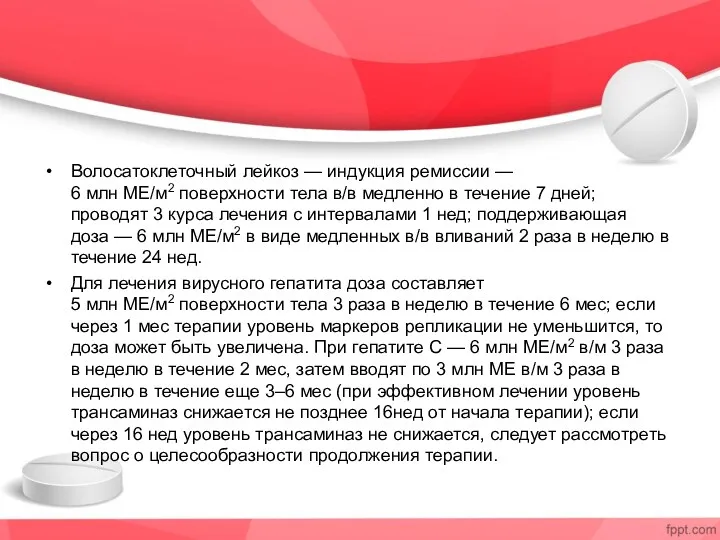 • Волосатоклеточный лейкоз — индукция ремиссии — 6 млн МЕ/м$^2$ поверхности тела в/в медленно в течение 7 дней; проводят 3 курса лечения с интервалами 1 нед; поддерживающая доза — 6 млн МЕ/м$^2$ в виде медленных в/в вливаний 2 раза в неделю в течение 24 нед.

• Для лечения вирусного гепатита доза составляет 5 млн МЕ/м$^2$ поверхности тела 3 раза в неделю в течение 6 мес; если через 1 мес терапии уровень маркеров репликации не уменьшится, то доза может быть увеличена. При гепатите С — 6 млн МЕ/м$^2$ в/м 3 раза в неделю в течение 2 мес, затем вводят по 3 млн МЕ в/м 3 раза в неделю в течение еще 3–6 мес (при эффективном лечении уровень трансаминаз снижается не позднее 16нед от начала терапии); если через 16 нед уровень трансаминаз не снижается, следует рассмотреть вопрос о целесообразности продолжения терапии.

fppt.com